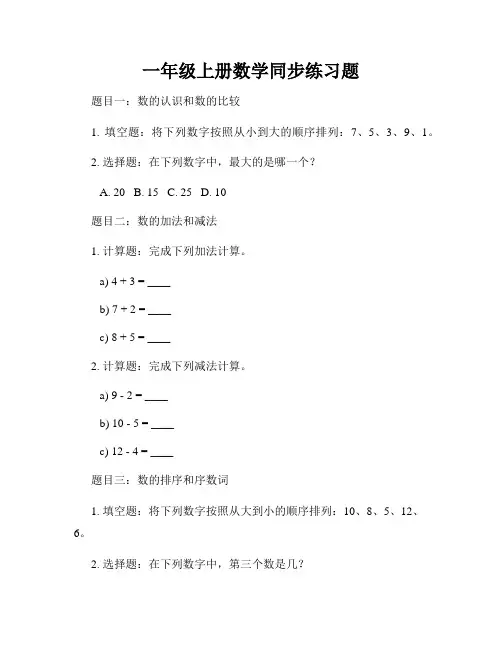 一年级上册数学同步练习题

题目一：数的认识和数的比较

1. 填空题：将下列数字按照从小到大的顺序排列：7、5、3、9、1。

2. 选择题：在下列数字中，最大的是哪一个？

A. 20 B. 15 C. 25 D. 10

题目二：数的加法和减法

1. 计算题：完成下列加法计算。

a) $4 + 3 =$ ____

b) $7 + 2 =$ ____

c) $8 + 5 =$ ____

2. 计算题：完成下列减法计算。

a) $9 - 2 =$ ____

b) $10 - 5 =$ ____

c) $12 - 4 =$ ____

题目三：数的排序和序数词

1. 填空题：将下列数字按照从大到小的顺序排列：10、8、5、12、6。

2. 选择题：在下列数字中，第三个数是几？